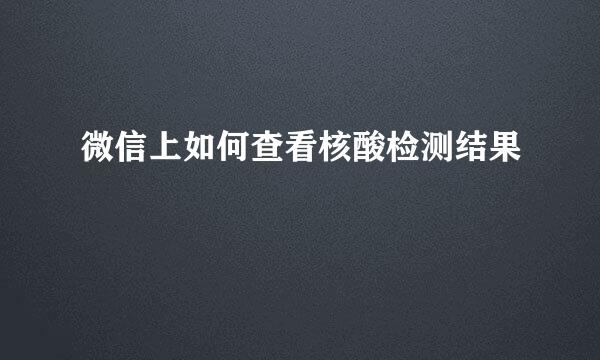 微信上如何查看核酸检测结果